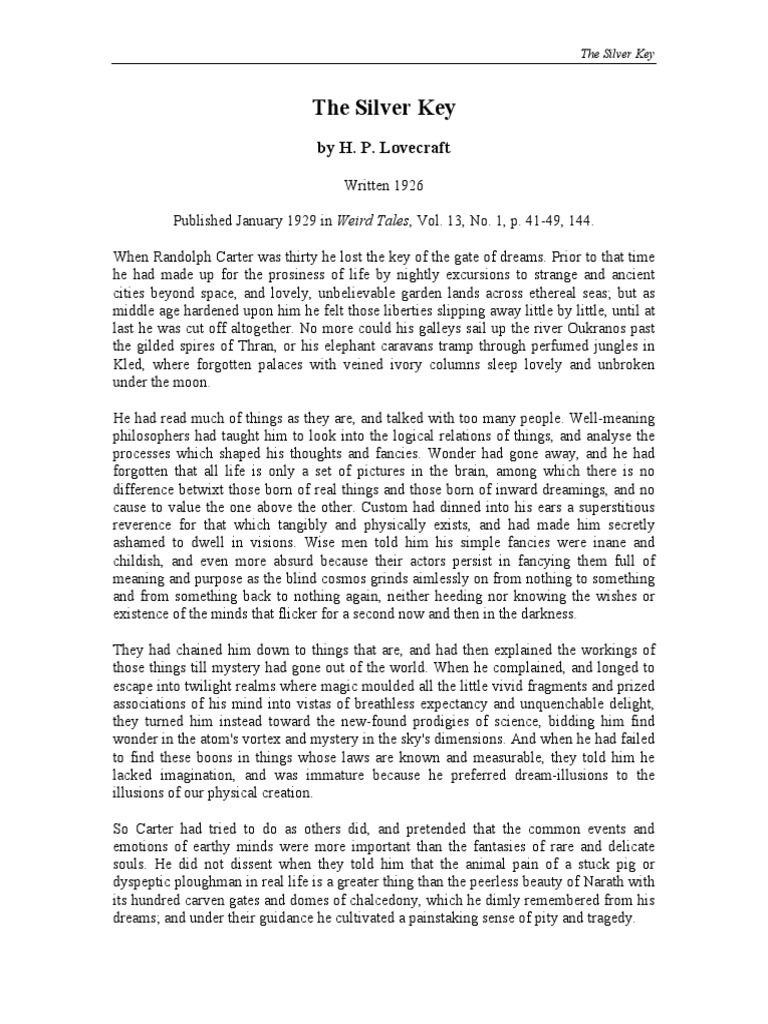 The Silver Key

The Silver Key

by H. P. Lovecraft

Written 1926

Published January 1929 in Weird Tales, Vol. 13, No. 1, p. 41-49, 144.

When Randolph Carter was thirty he lost the key of the gate of dreams. Prior to that time he had made up for the prosiness of life by nightly excursions to strange and ancient cities beyond space, and lovely, unbelievable garden lands across ethereal seas; but as middle age hardened upon him he felt those liberties slipping away little by little, until at last he was cut off altogether. No more could his galleys sail up the river Oukranos past the gilded spires of Thran, or his elephant caravans tramp through perfumed jungles in Kled, where forgotten palaces with veined ivory columns sleep lovely and unbroken under the moon.

He had read much of things as they are, and talked with too many people. Well-meaning philosophers had taught him to look into the logical relations of things, and analyse the processes which shaped his thoughts and fancies. Wonder had gone away, and he had forgotten that all life is only a set of pictures in the brain, among which there is no difference betwixt those born of real things and those born of inward dreamings, and no cause to value the one above the other. Custom had dinned into his ears a superstitious reverence for that which tangibly and physically exists, and had made him secretly ashamed to dwell in visions. Wise men told him his simple fancies were inane and childish, and even more absurd because their actors persist in fancying them full of meaning and purpose as the blind cosmos grinds aimlessly on from nothing to something and from something back to nothing again, neither heeding nor knowing the wishes or existence of the minds that flicker for a second now and then in the darkness.

They had chained him down to things that are, and had then explained the workings of those things till mystery had gone out of the world. When he complained, and longed to escape into twilight realms where magic moulded all the little vivid fragments and prized associations of his mind into vistas of breathless expectancy and unquenchable delight, they turned him instead toward the new-found prodigies of science, bidding him find wonder in the atom's vortex and mystery in the sky's dimensions. And when he had failed to find these boons in things whose laws are known and measurable, they told him he lacked imagination, and was immature because he preferred dream-illusions to the illusions of our physical creation.

So Carter had tried to do as others did, and pretended that the common events and emotions of earthy minds were more important than the fantasies of rare and delicate souls. He did not dissent when they told him that the animal pain of a stuck pig or dyspeptic ploughman in real life is a greater thing than the peerless beauty of Narath with its hundred carven gates and domes of chalcedony, which he dimly remembered from his dreams; and under their guidance he cultivated a painstaking sense of pity and tragedy.